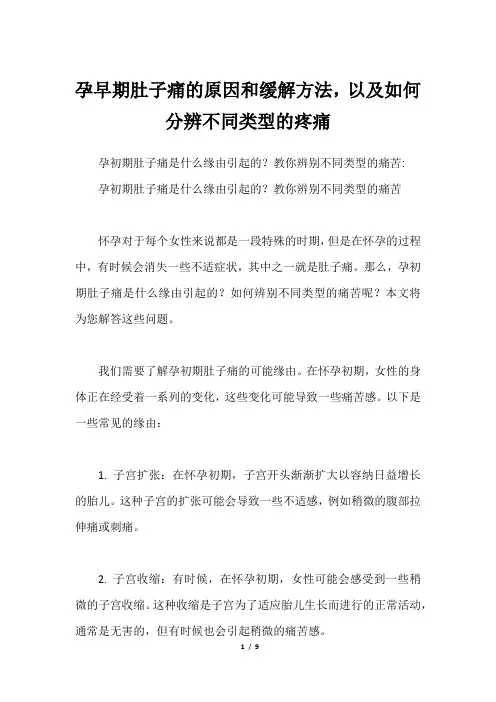 孕早期肚子痛的原因和缓解方法，以及如何分辨不同类型的疼痛

孕初期肚子痛是什么缘由引起的？教你辨别不同类型的痛苦:
孕初期肚子痛是什么缘由引起的？教你辨别不同类型的痛苦

怀孕对于每个女性来说都是一段特殊的时期，但是在怀孕的过程中，有时候会消失一些不适症状，其中之一就是肚子痛。那么，孕初期肚子痛是什么缘由引起的？如何辨别不同类型的痛苦呢？本文将为您解答这些问题。

我们需要了解孕初期肚子痛的可能缘由。在怀孕初期，女性的身体正在经受着一系列的变化，这些变化可能导致一些痛苦感。以下是一些常见的缘由：

1. 子宫扩张：在怀孕初期，子宫开头渐渐扩大以容纳日益增长的胎儿。这种子宫的扩张可能会导致一些不适感，例如稍微的腹部拉伸痛或刺痛。

2. 子宫收缩：有时候，在怀孕初期，女性可能会感受到一些稍微的子宫收缩。这种收缩是子宫为了适应胎儿生长而进行的正常活动，通常是无害的，但有时候也会引起稍微的痛苦感。

1 / 9